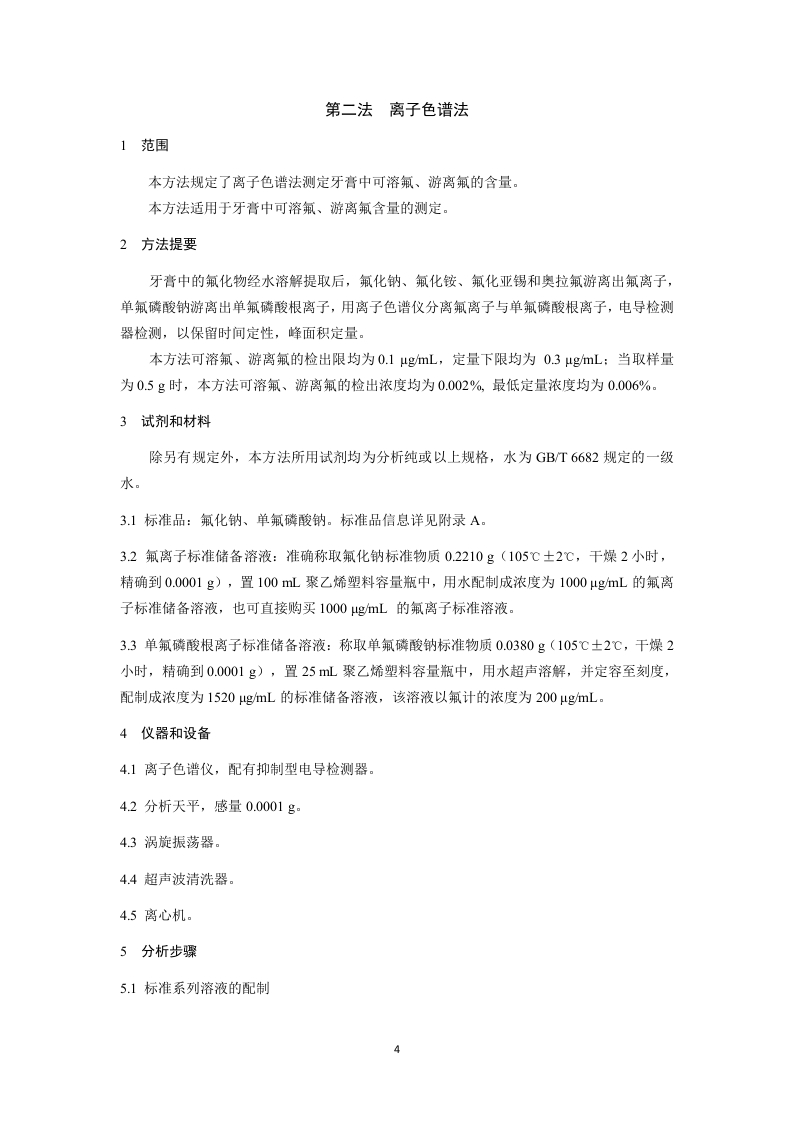 第二法　离子色谱法

1　范围

本方法规定了离子色谱法测定牙膏中可溶氟、游离氟的含量。

本方法适用于牙膏中可溶氟、游离氟含量的测定。

2　方法提要

牙膏中的氟化物经水溶解提取后，氟化钠、氟化铵、氟化亚锡和奥拉氟游离出氟离子，单氟磷酸钠游离出单氟磷酸根离子，用离子色谱仪分离氟离子与单氟磷酸根离子，电导检测器检测，以保留时间定性，峰面积定量。

本方法可溶氟、游离氟的检出限均为 0.1 μg/mL，定量下限均为 0.3 μg/mL；当取样量为 0.5 g 时，本方法可溶氟、游离氟的检出浓度均为 0.002%, 最低定量浓度均为 0.006%。

3　试剂和材料

除另有规定外，本方法所用试剂均为分析纯或以上规格，水为 GB/T 6682 规定的一级水。

3.1 标准品：氟化钠、单氟磷酸钠。标准品信息详见附录 A。

3.2 氟离子标准储备溶液：准确称取氟化钠标准物质 0.2210 g（105℃±2℃，干燥 2 小时，精确到 0.0001 g），置 100 mL 聚乙烯塑料容量瓶中，用水配制成浓度为 1000 μg/mL 的氟离子标准储备溶液，也可直接购买 1000 μg/mL 的氟离子标准溶液。

3.3 单氟磷酸根离子标准储备溶液：称取单氟磷酸钠标准物质 0.0380 g（105℃±2℃，干燥 2 小时，精确到 0.0001 g），置 25 mL 聚乙烯塑料容量瓶中，用水超声溶解，并定容至刻度，配制成浓度为 1520 μg/mL 的标准储备溶液，该溶液以氟计的浓度为 200 μg/mL。

4　仪器和设备

4.1 离子色谱仪，配有抑制型电导检测器。

4.2 分析天平，感量 0.0001 g。

4.3 涡旋振荡器。

4.4 超声波清洗器。

4.5 离心机。

5　分析步骤

5.1 标准系列溶液的配制

4